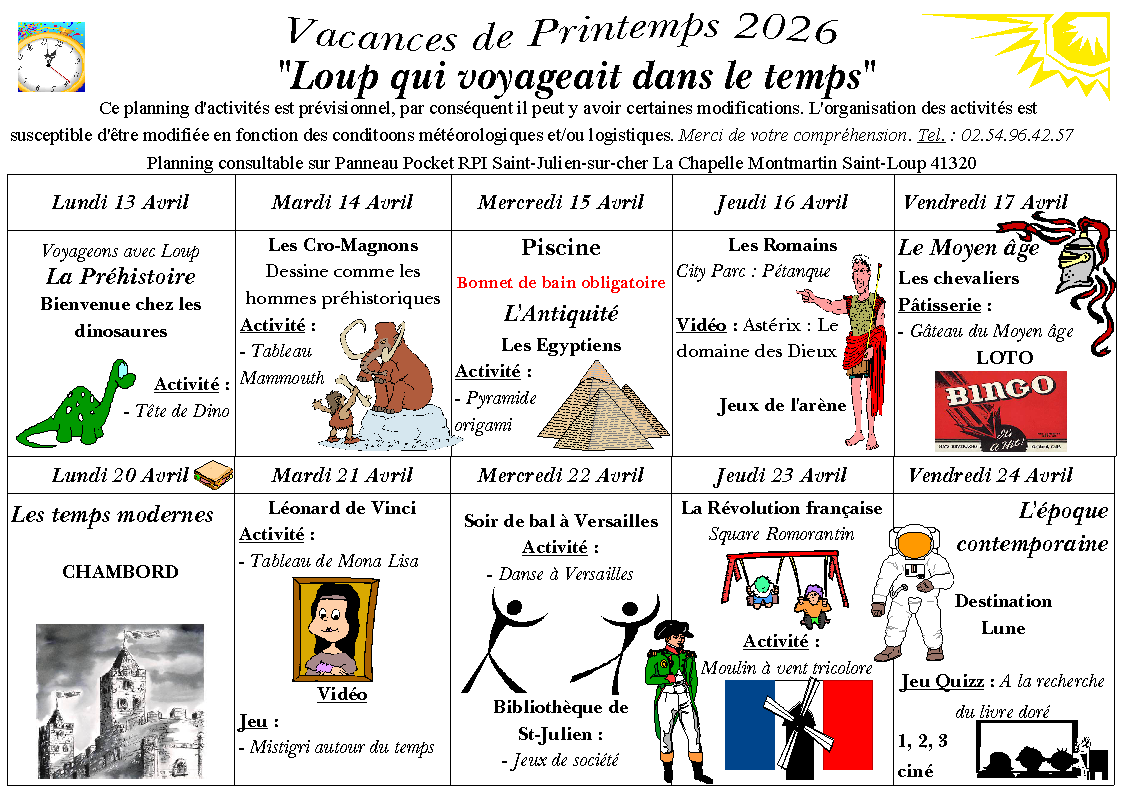 Vacances de Printemps 2026
"Loup qui voyageait dans le temps"

Ce planning d'activités est prévisionnel, par conséquent il peut y avoir certaines modifications. L'organisation des activités est susceptible d'être modifiée en fonction des conditoons météorologiques et/ou logistiques. Merci de votre compréhension. Tel. : 02.54.96.42.57

Planning consultable sur Panneau Pocket RPI Saint-Julien-sur-cher La Chapelle Montmartin Saint-Loup 41320

| Lundi 13 Avril | Mardi 14 Avril | Mercredi 15 Avril | Jeudi 16 Avril | Vendredi 17 Avril |
|---|---|---|---|---|
| Voyageons avec Loup La Préhistoire Bienvenue chez les dinosaures Activité : - Tête de Dino | Les Cro-Magnons Dessine comme les hommes préhistoriques Activité : - Tableau Mammouth | Piscine Bonnet de bain obligatoire L'Antiquité Les Egyptiens Activité : - Pyramide origami | Les Romains City Parc : Pétanque Vidéo : Astérix : Le domaine des Dieux Jeux de l'arène | Le Moyen âge Les chevaliers Pâtisserie : - Gâteau du Moyen âge LOTO BINGO |
| Lundi 20 Avril | Mardi 21 Avril | Mercredi 22 Avril | Jeudi 23 Avril | Vendredi 24 Avril |
| Les temps modernes CHAMBORD | Léonard de Vinci Activité : - Tableau de Mona Lisa Vidéo Jeu : - Mistigri autour du temps | Soir de bal à Versailles Activité : - Danse à Versailles Bibliothèque de St-Julien : - Jeux de société | La Révolution française Square Romorantin Activité : Moulin à vent tricolore | L'époque contemporaine Destination Lune Jeu Quizz : A la recherche du livre doré 1, 2, 3 ciné |